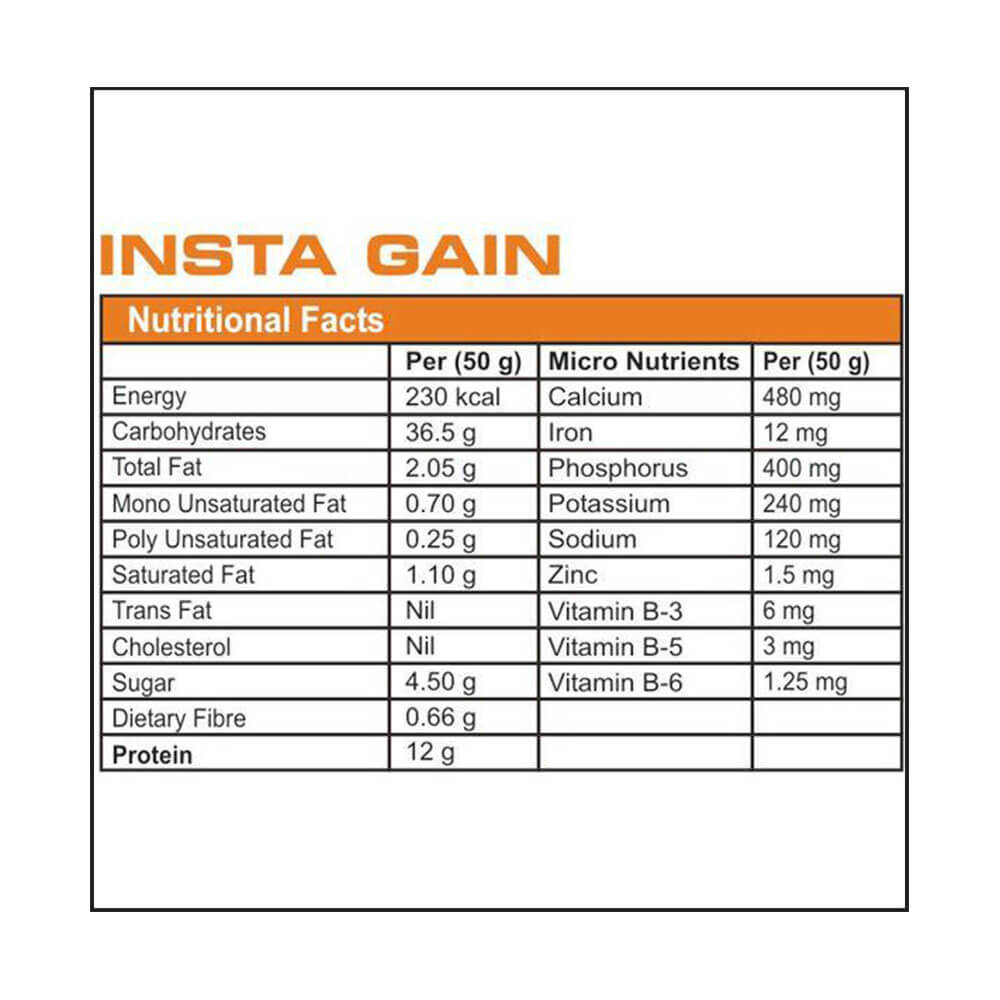 INSTA GAIN

Nutritional Facts

| | Per (50 g) | Micro Nutrients | Per (50 g) |
|---|---|---|---|
| Energy | 230 kcal | Calcium | 480 mg |
| Carbohydrates | 36.5 g | Iron | 12 mg |
| Total Fat | 2.05 g | Phosphorus | 400 mg |
| Mono Unsaturated Fat | 0.70 g | Potassium | 240 mg |
| Poly Unsaturated Fat | 0.25 g | Sodium | 120 mg |
| Saturated Fat | 1.10 g | Zinc | 1.5 mg |
| Trans Fat | Nil | Vitamin B-3 | 6 mg |
| Cholesterol | Nil | Vitamin B-5 | 3 mg |
| Sugar | 4.50 g | Vitamin B-6 | 1.25 mg |
| Dietary Fibre | 0.66 g | | |
| Protein | 12 g | | |